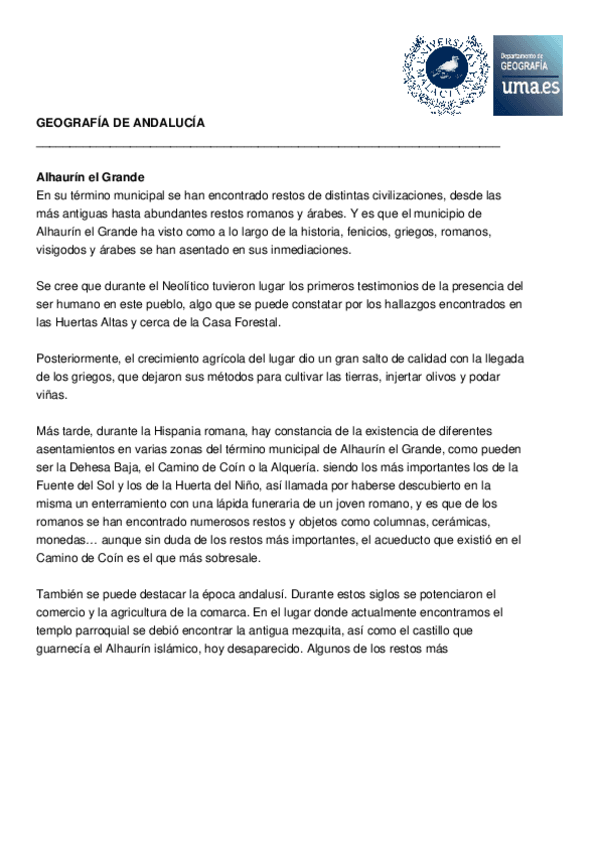 UNIVERSITAS MALACITANA

Departamento de GEOGRAFÍA uma.es

GEOGRAFÍA DE ANDALUCÍA

Alhaurín el Grande
En su término municipal se han encontrado restos de distintas civilizaciones, desde las más antiguas hasta abundantes restos romanos y árabes. Y es que el municipio de Alhaurín el Grande ha visto como a lo largo de la historia, fenicios, griegos, romanos, visigodos y árabes se han asentado en sus inmediaciones.

Se cree que durante el Neolítico tuvieron lugar los primeros testimonios de la presencia del ser humano en este pueblo, algo que se puede constatar por los hallazgos encontrados en las Huertas Altas y cerca de la Casa Forestal.

Posteriormente, el crecimiento agrícola del lugar dio un gran salto de calidad con la llegada de los griegos, que dejaron sus métodos para cultivar las tierras, injertar olivos y podar viñas.

Más tarde, durante la Hispania romana, hay constancia de la existencia de diferentes asentamientos en varias zonas del término municipal de Alhaurín el Grande, como pueden ser la Dehesa Baja, el Camino de Coín o la Alquería. siendo los más importantes los de la Fuente del Sol y los de la Huerta del Niño, así llamada por haberse descubierto en la misma un enterramiento con una lápida funeraria de un joven romano, y es que de los romanos se han encontrado numerosos restos y objetos como columnas, cerámicas, monedas… aunque sin duda de los restos más importantes, el acueducto que existió en el Camino de Coín es el que más sobresale.

También se puede destacar la época andalusí. Durante estos siglos se potenciaron el comercio y la agricultura de la comarca. En el lugar donde actualmente encontramos el templo parroquial se debió encontrar la antigua mezquita, así como el castillo que guarnecía el Alhaurín islámico, hoy desaparecido. Algunos de los restos más